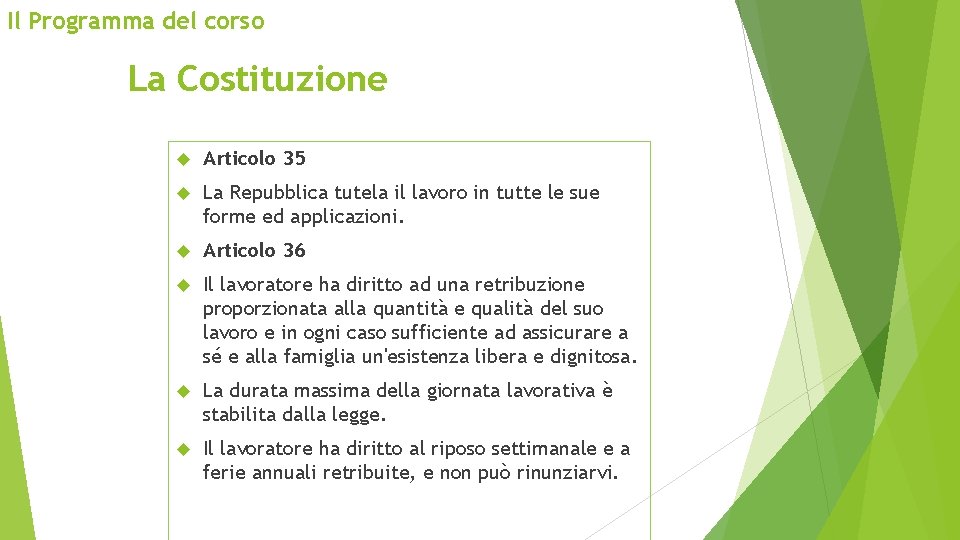 Il Programma del corso

La Costituzione

Articolo 35

La Repubblica tutela il lavoro in tutte le sue forme ed applicazioni.

Articolo 36

Il lavoratore ha diritto ad una retribuzione proporzionata alla quantità e qualità del suo lavoro e in ogni caso sufficiente ad assicurare a sé e alla famiglia un'esistenza libera e dignitosa.

La durata massima della giornata lavorativa è stabilita dalla legge.

Il lavoratore ha diritto al riposo settimanale e a ferie annuali retribuite, e non può rinunziarvi.